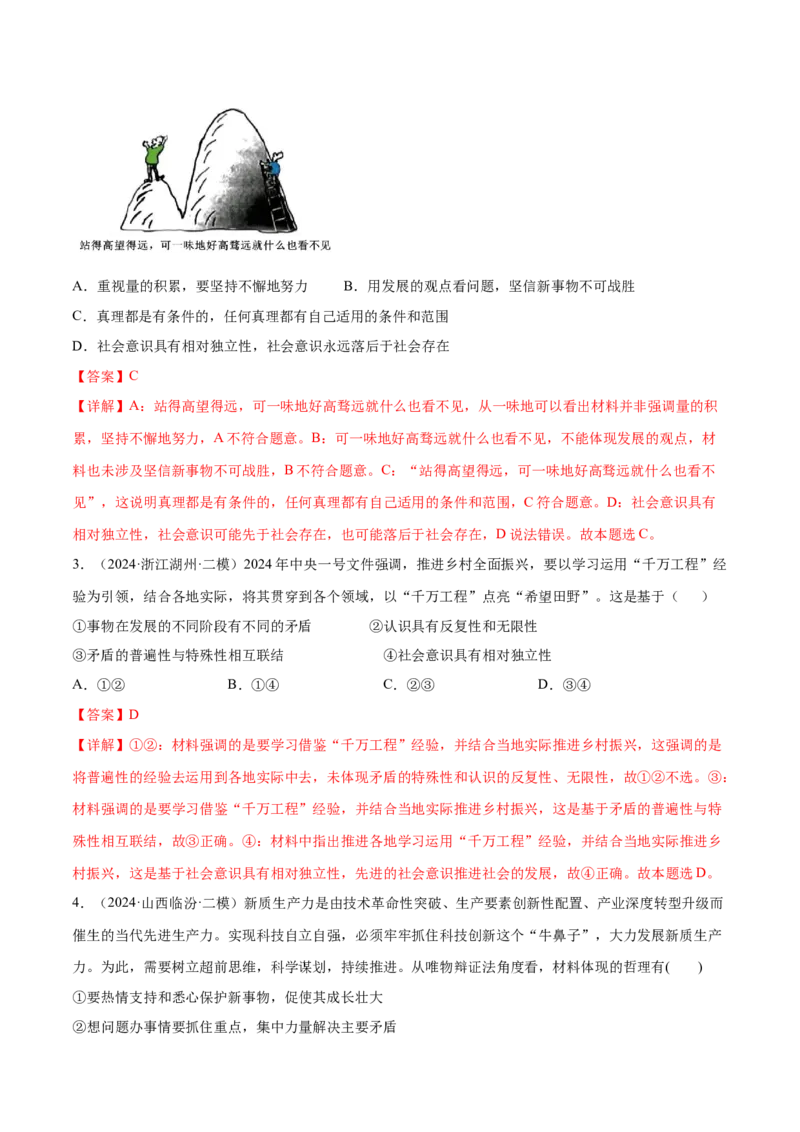 站得高望得远，可一味地好高骛远就什么也看不见

A．重视量的积累，要坚持不懈地努力 B．用发展的观点看问题，坚信新事物不可战胜

C．真理都是有条件的，任何真理都有自己适用的条件和范围

D．社会意识具有相对独立性，社会意识永远落后于社会存在

【答案】C

【详解】A：站得高望得远，可一味地好高骛远就什么也看不见，从一味地可以看出材料并非强调量的积累，坚持不懈地努力，A不符合题意。B：可一味地好高骛远就什么也看不见，不能体现发展的观点，材料也未涉及坚信新事物不可战胜，B不符合题意。C：“站得高望得远，可一味地好高骛远就什么也看不见”，这说明真理都是有条件的，任何真理都有自己适用的条件和范围，C符合题意。D：社会意识具有相对独立性，社会意识可能先于社会存在，也可能落后于社会存在，D说法错误。故本题选C。

3．（2024·浙江湖州·二模）2024年中央一号文件强调，推进乡村全面振兴，要以学习运用“千万工程”经验为引领，结合各地实际，将其贯穿到各个领域，以“千万工程”点亮“希望田野”。这是基于（ ）

①事物在发展的不同阶段有不同的矛盾 ②认识具有反复性和无限性

③矛盾的普遍性与特殊性相互联结 ④社会意识具有相对独立性

A．①② B．①④ C．②③ D．③④

【答案】D

【详解】①②：材料强调的是要学习借鉴“千万工程”经验，并结合当地实际推进乡村振兴，这强调的是将普遍性的经验去运用到各地实际中去，未体现矛盾的特殊性和认识的反复性、无限性，故①②不选。③：材料强调的是要学习借鉴“千万工程”经验，并结合当地实际推进乡村振兴，这是基于矛盾的普遍性与特殊性相互联结，故③正确。④：材料中指出推进各地学习运用“千万工程”经验，并结合当地实际推进乡村振兴，这是基于社会意识具有相对独立性，先进的社会意识推进社会的发展，故④正确。故本题选D。

4．（2024·山西临汾·二模）新质生产力是由技术革命性突破、生产要素创新性配置、产业深度转型升级而催生的当代先进生产力。实现科技自立自强，必须牢牢抓住科技创新这个“牛鼻子”，大力发展新质生产力。为此，需要树立超前思维，科学谋划，持续推进。从唯物辩证法角度看，材料体现的哲理有( )

①要热情支持和悉心保护新事物，促使其成长壮大

②想问题办事情要抓住重点，集中力量解决主要矛盾